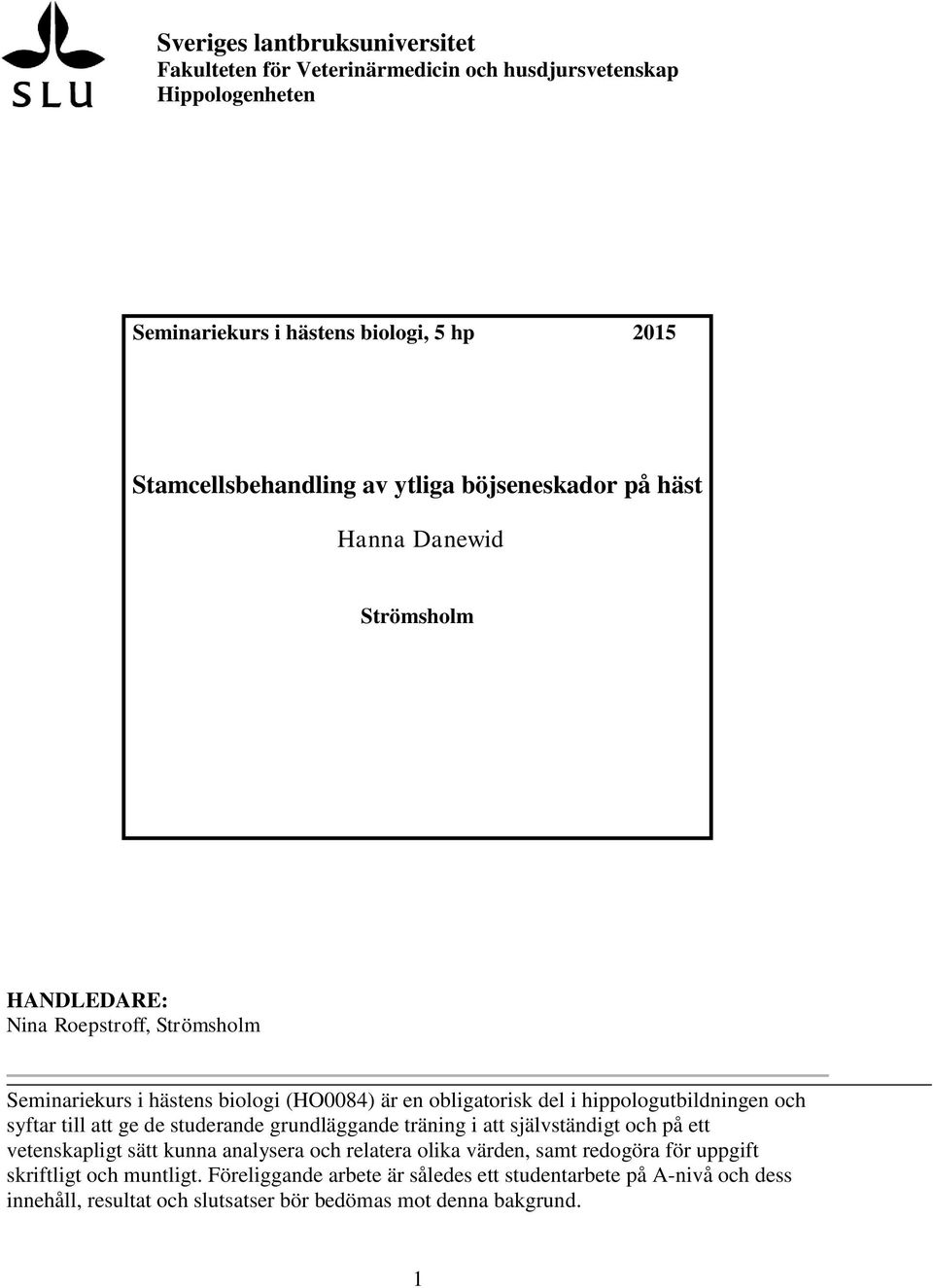 SLU

Sveriges lantbruksuniversitet
Fakulteten för Veterinärmedicin och husdjursvetenskap
Hippologenheten

Seminariekurs i hästens biologi, 5 hp 2015

Stamcellsbehandling av ytliga böjseneskador på häst

Hanna Danewid

Strömsholm

HANDLEDARE:
Nina Roepstroff, Strömsholm

Seminariekurs i hästens biologi (HO0084) är en obligatorisk del i hippologutbildningen och syftar till att ge de studerande grundläggande träning i att självständigt och på ett vetenskapligt sätt kunna analysera och relatera olika värden, samt redogöra för uppgift skriftligt och muntligt. Föreliggande arbete är således ett studentarbete på A-nivå och dess innehåll, resultat och slutsatser bör bedömas mot denna bakgrund.

1